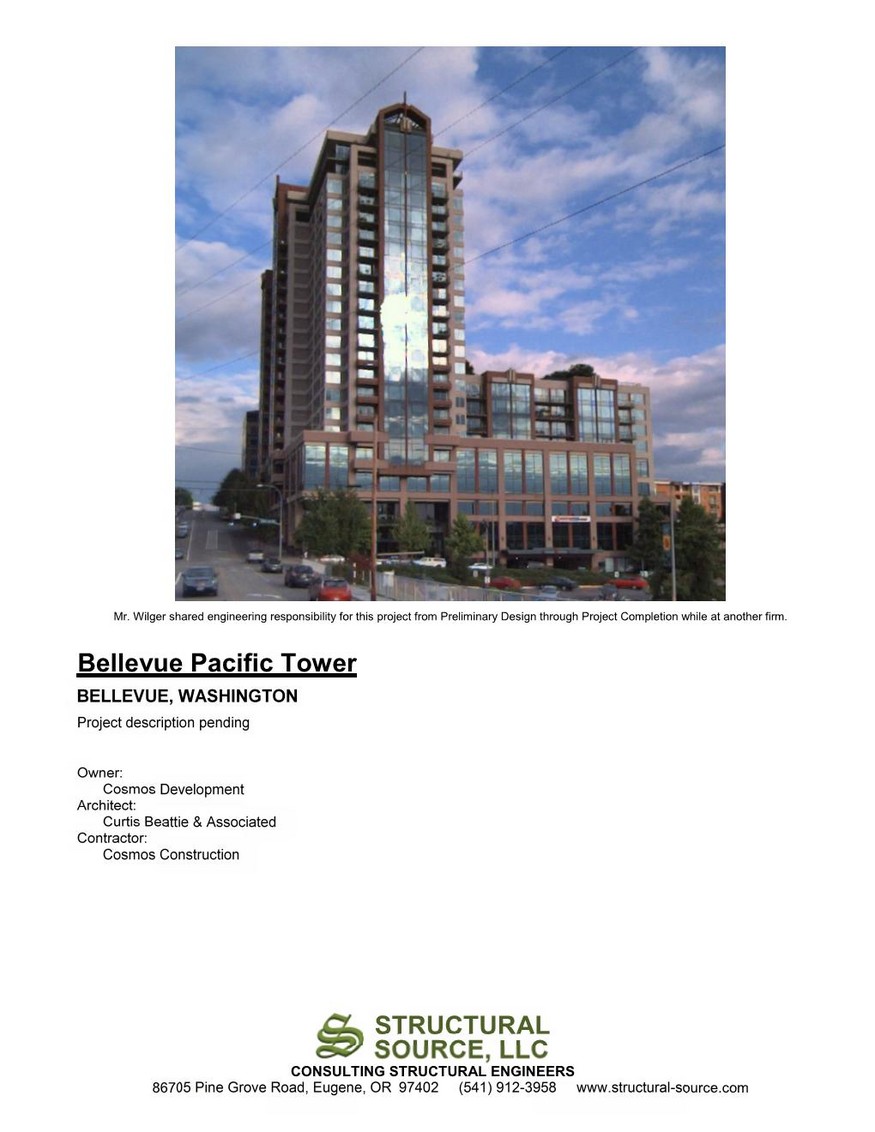 Mr. Wilger shared engineering responsibility for this project from Preliminary Design through Project Completion while at another firm.

Bellevue Pacific Tower

BELLEVUE, WASHINGTON

Project description pending

Owner:
Cosmos Development
Architect:
Curtis Beattie & Associated
Contractor:
Cosmos Construction

STRUCTURAL SOURCE, LLC
CONSULTING STRUCTURAL ENGINEERS
86705 Pine Grove Road, Eugene, OR 97402 (541) 912-3958 www.structural-source.com